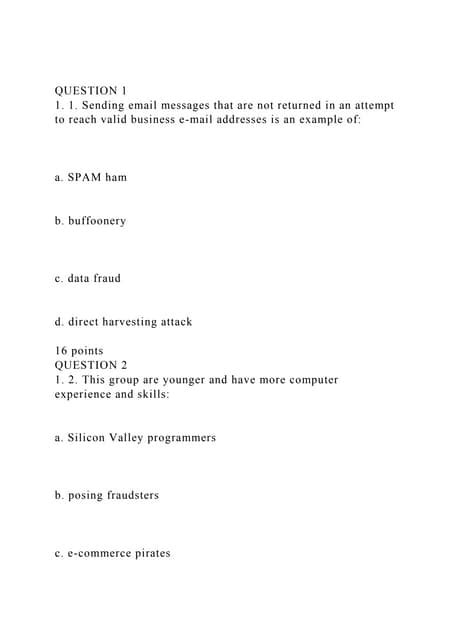 QUESTION 1
1. 1. Sending email messages that are not returned in an attempt to reach valid business e-mail addresses is an example of:

a. SPAM ham

b. buffoonery

c. data fraud

d. direct harvesting attack

16 points
QUESTION 2
1. 2. This group are younger and have more computer experience and skills:

a. Silicon Valley programmers

b. posing fraudsters

c. e-commerce pirates